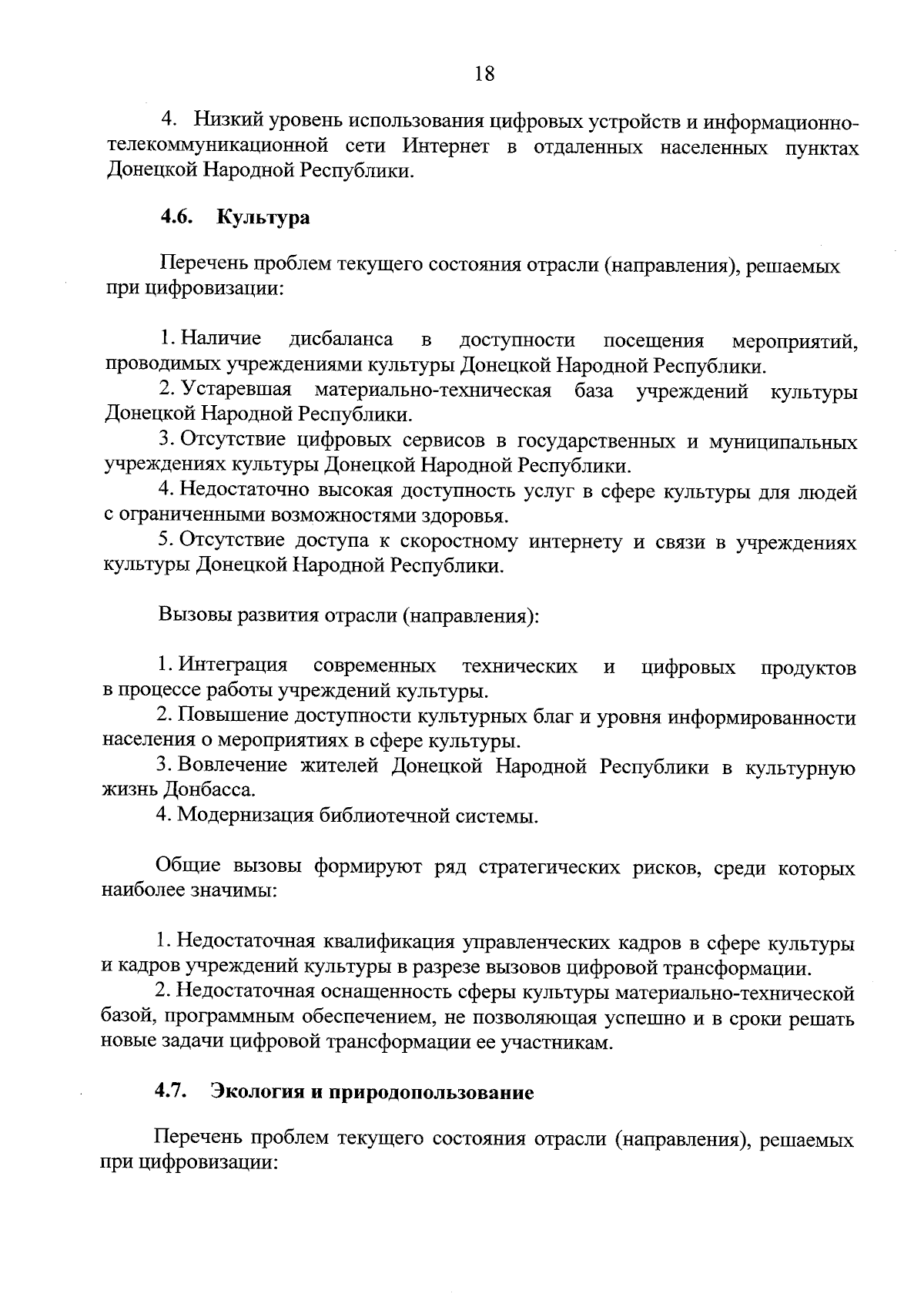 18

4. Низкий уровень использования цифровых устройств и информационно-телекоммуникационной сети Интернет в отдаленных населенных пунктах Донецкой Народной Республики.

4.6. Культура

Перечень проблем текущего состояния отрасли (направления), решаемых при цифровизации:

1. Наличие дисбаланса в доступности посещения мероприятий, проводимых учреждениями культуры Донецкой Народной Республики.
2. Устаревшая материально-техническая база учреждений культуры Донецкой Народной Республики.
3. Отсутствие цифровых сервисов в государственных и муниципальных учреждениях культуры Донецкой Народной Республики.
4. Недостаточно высокая доступность услуг в сфере культуры для людей с ограниченными возможностями здоровья.
5. Отсутствие доступа к скоростному интернету и связи в учреждениях культуры Донецкой Народной Республики.

Вызовы развития отрасли (направления):

1. Интеграция современных технических и цифровых продуктов в процессе работы учреждений культуры.
2. Повышение доступности культурных благ и уровня информированности населения о мероприятиях в сфере культуры.
3. Вовлечение жителей Донецкой Народной Республики в культурную жизнь Донбасса.
4. Модернизация библиотечной системы.

Общие вызовы формируют ряд стратегических рисков, среди которых наиболее значимы:

1. Недостаточная квалификация управленческих кадров в сфере культуры и кадров учреждений культуры в разрезе вызовов цифровой трансформации.
2. Недостаточная оснащенность сферы культуры материально-технической базой, программным обеспечением, не позволяющая успешно и в сроки решать новые задачи цифровой трансформации ее участникам.

4.7. Экология и природопользование

Перечень проблем текущего состояния отрасли (направления), решаемых при цифровизации: